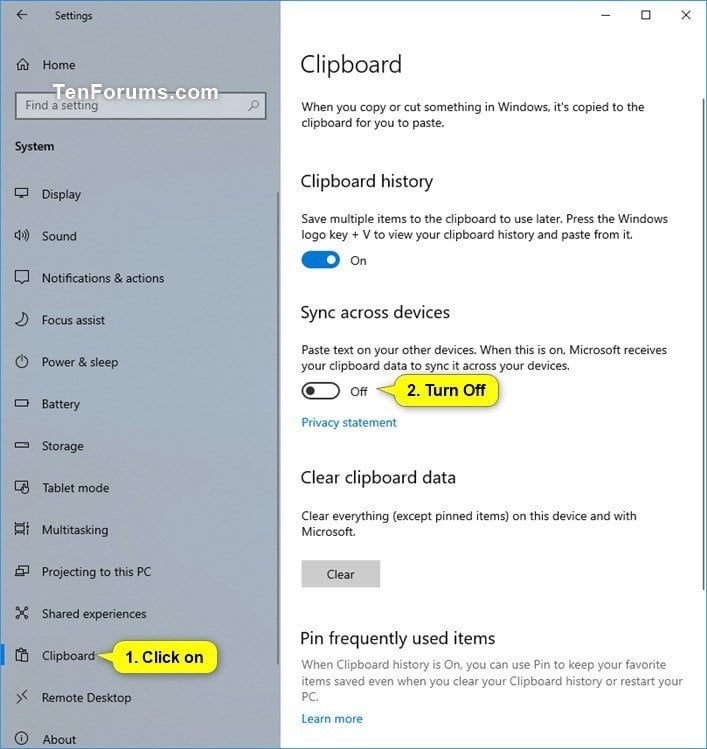 Settings

Home

TenForums.com

Find a setting

System

Display

Sound

Notifications & actions

Focus assist

Power & sleep

Battery

Storage

Tablet mode

Multitasking

Projecting to this PC

Shared experiences

Clipboard

1. Click on

Remote Desktop

About

Clipboard

When you copy or cut something in Windows, it's copied to the clipboard for you to paste.

Clipboard history

Save multiple items to the clipboard to use later. Press the Windows logo key + V to view your clipboard history and paste from it.

On

Sync across devices

Paste text on your other devices. When this is on, Microsoft receives your clipboard data to sync it across your devices.

Off

2. Turn Off

Privacy statement

Clear clipboard data

Clear everything (except pinned items) on this device and with Microsoft.

Clear

Pin frequently used items

When Clipboard history is On, you can use Pin to keep your favorite items saved even when you clear your Clipboard history or restart your PC.

Learn more